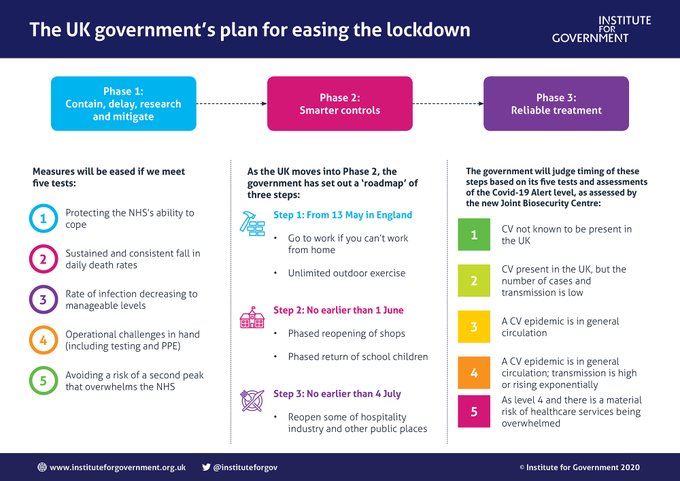 The UK government's plan for easing the lockdown

INSTITUTE FOR GOVERNMENT

Phase 1: Contain, delay, research and mitigate

Phase 2: Smarter controls

Phase 3: Reliable treatment

Measures will be eased if we meet five tests:

1 Protecting the NHS's ability to cope

2 Sustained and consistent fall in daily death rates

3 Rate of infection decreasing to manageable levels

4 Operational challenges in hand (including testing and PPE)

5 Avoiding a risk of a second peak that overwhelms the NHS

As the UK moves into Phase 2, the government has set out a 'roadmap' of three steps:

Step 1: From 13 May in England

• Go to work if you can't work from home

• Unlimited outdoor exercise

Step 2: No earlier than 1 June

• Phased reopening of shops

• Phased return of school children

Step 3: No earlier than 4 July

• Reopen some of hospitality industry and other public places

The government will judge timing of these steps based on its five tests and assessments of the Covid-19 Alert level, as assessed by the new Joint Biosecurity Centre:

1 CV not known to be present in the UK

2 CV present in the UK, but the number of cases and transmission is low

3 A CV epidemic is in general circulation

4 A CV epidemic is in general circulation; transmission is high or rising exponentially

5 As level 4 and there is a material risk of healthcare services being overwhelmed

www.instituteforgovernment.org.uk @instituteforgov © Institute for Government 2020